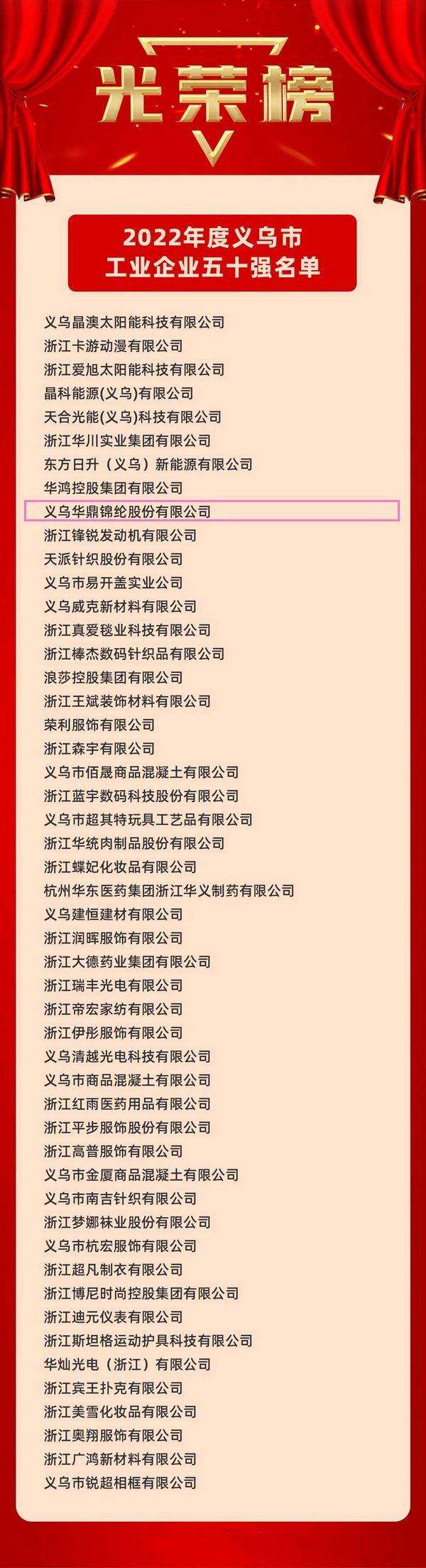 光荣榜

2022年度义乌市
工业企业五十强名单

义乌晶澳太阳能科技有限公司
浙江卡游动漫有限公司
浙江爱旭太阳能科技有限公司
晶科能源(义乌)有限公司
天合光能(义乌)科技有限公司
浙江华川实业集团有限公司
东方日升（义乌）新能源有限公司
华鸿控股集团有限公司
义乌华鼎锦纶股份有限公司
浙江锋锐发动机有限公司
天派针织股份有限公司
义乌市易开盖实业公司
义乌威克新材料有限公司
浙江真爱毯业科技有限公司
浙江棒杰数码针织品有限公司
浪莎控股集团有限公司
浙江王斌装饰材料有限公司
荣利服饰有限公司
浙江森宇有限公司
义乌市佰晟商品混凝土有限公司
浙江蓝宇数码科技股份有限公司
义乌市超其特玩具工艺品有限公司
浙江华统肉制品股份有限公司
浙江蝶妃化妆品有限公司
杭州华东医药集团浙江华义制药有限公司
义乌建恒建材有限公司
浙江润晖服饰有限公司
浙江大德药业集团有限公司
浙江瑞丰光电有限公司
浙江帝宏家纺有限公司
浙江伊彤服饰有限公司
义乌清越光电科技有限公司
义乌市商品混凝土有限公司
浙江红雨医药用品有限公司
浙江平步服饰股份有限公司
浙江高普服饰有限公司
义乌市金厦商品混凝土有限公司
义乌市南吉针织有限公司
浙江梦娜袜业股份有限公司
义乌市杭宏服饰有限公司
浙江超凡制衣有限公司
浙江博尼时尚控股集团有限公司
浙江迪元仪表有限公司
浙江斯坦格运动护具科技有限公司
华灿光电（浙江）有限公司
浙江宾王扑克有限公司
浙江美雪化妆品有限公司
浙江奥翔服饰有限公司
浙江广鸿新材料有限公司
义乌市锐超相框有限公司